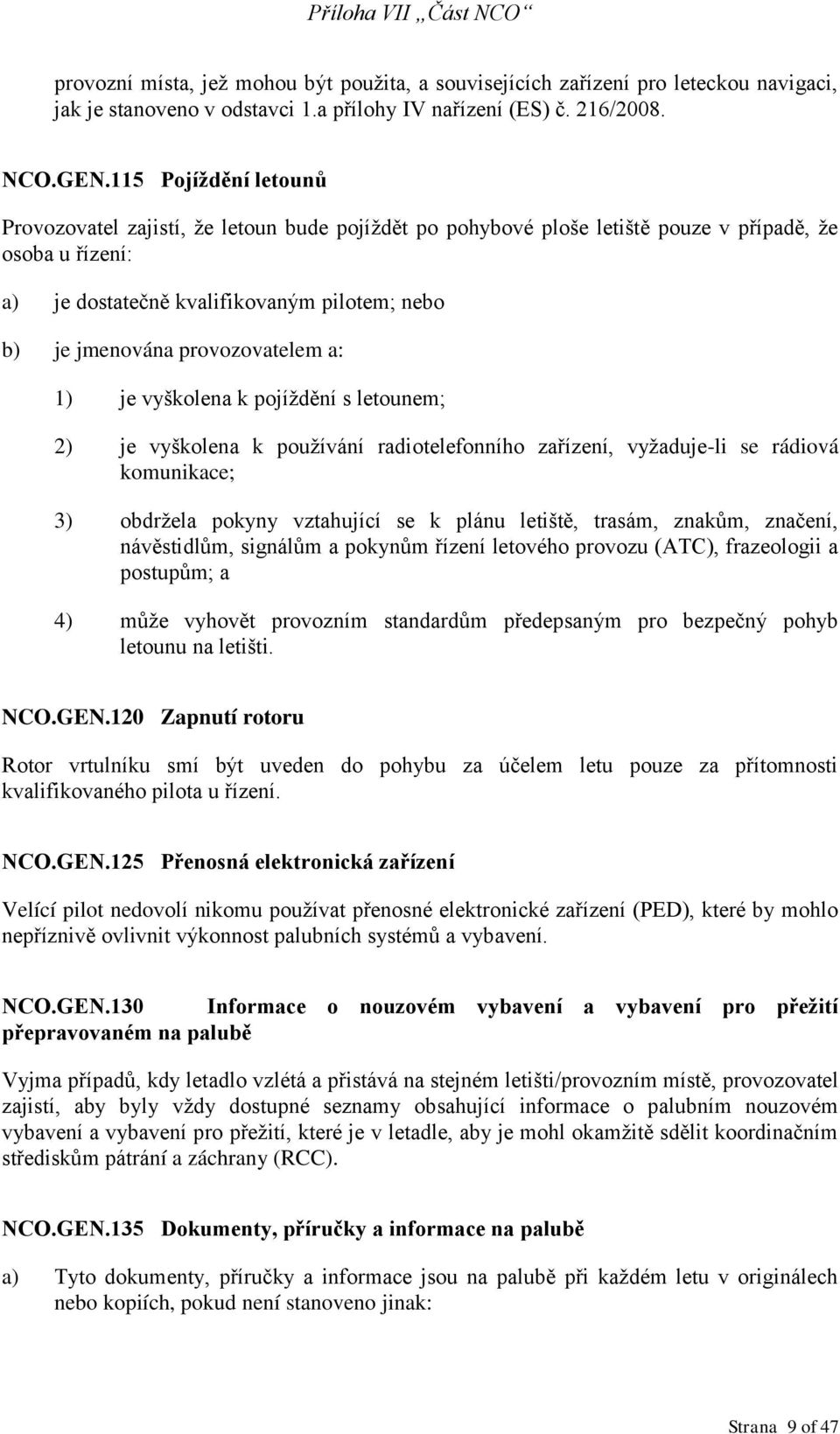 Příloha VII „Část NCO“

provozní místa, jež mohou být použita, a souvisejících zařízení pro leteckou navigaci, jak je stanoveno v odstavci 1.a přílohy IV nařízení (ES) č. 216/2008.

NCO.GEN.115 Pojíždění letounů

Provozovatel zajistí, že letoun bude pojíždět po pohybové ploše letiště pouze v případě, že osoba u řízení:

a) je dostatečně kvalifikovaným pilotem; nebo

b) je jmenována provozovatelem a:

1) je vyškolena k pojíždění s letounem;

2) je vyškolena k používání radiotelefonního zařízení, vyžaduje-li se rádiová komunikace;

3) obdržela pokyny vztahující se k plánu letiště, trasám, znakům, značení, návěstidlům, signálům a pokynům řízení letového provozu (ATC), frazeologii a postupům; a

4) může vyhovět provozním standardům předepsaným pro bezpečný pohyb letounu na letišti.

NCO.GEN.120 Zapnutí rotoru

Rotor vrtulníku smí být uveden do pohybu za účelem letu pouze za přítomnosti kvalifikovaného pilota u řízení.

NCO.GEN.125 Přenosná elektronická zařízení

Velící pilot nedovolí nikomu používat přenosné elektronické zařízení (PED), které by mohlo nepříznivě ovlivnit výkonnost palubních systémů a vybavení.

NCO.GEN.130 Informace o nouzovém vybavení a vybavení pro přežití přepravovaném na palubě

Vyjma případů, kdy letadlo vzlétá a přistává na stejném letišti/provozním místě, provozovatel zajistí, aby byly vždy dostupné seznamy obsahující informace o palubním nouzovém vybavení a vybavení pro přežití, které je v letadle, aby je mohl okamžitě sdělit koordinačním střediskům pátrání a záchrany (RCC).

NCO.GEN.135 Dokumenty, příručky a informace na palubě

a) Tyto dokumenty, příručky a informace jsou na palubě při každém letu v originálech nebo kopiích, pokud není stanoveno jinak:

Strana 9 of 47